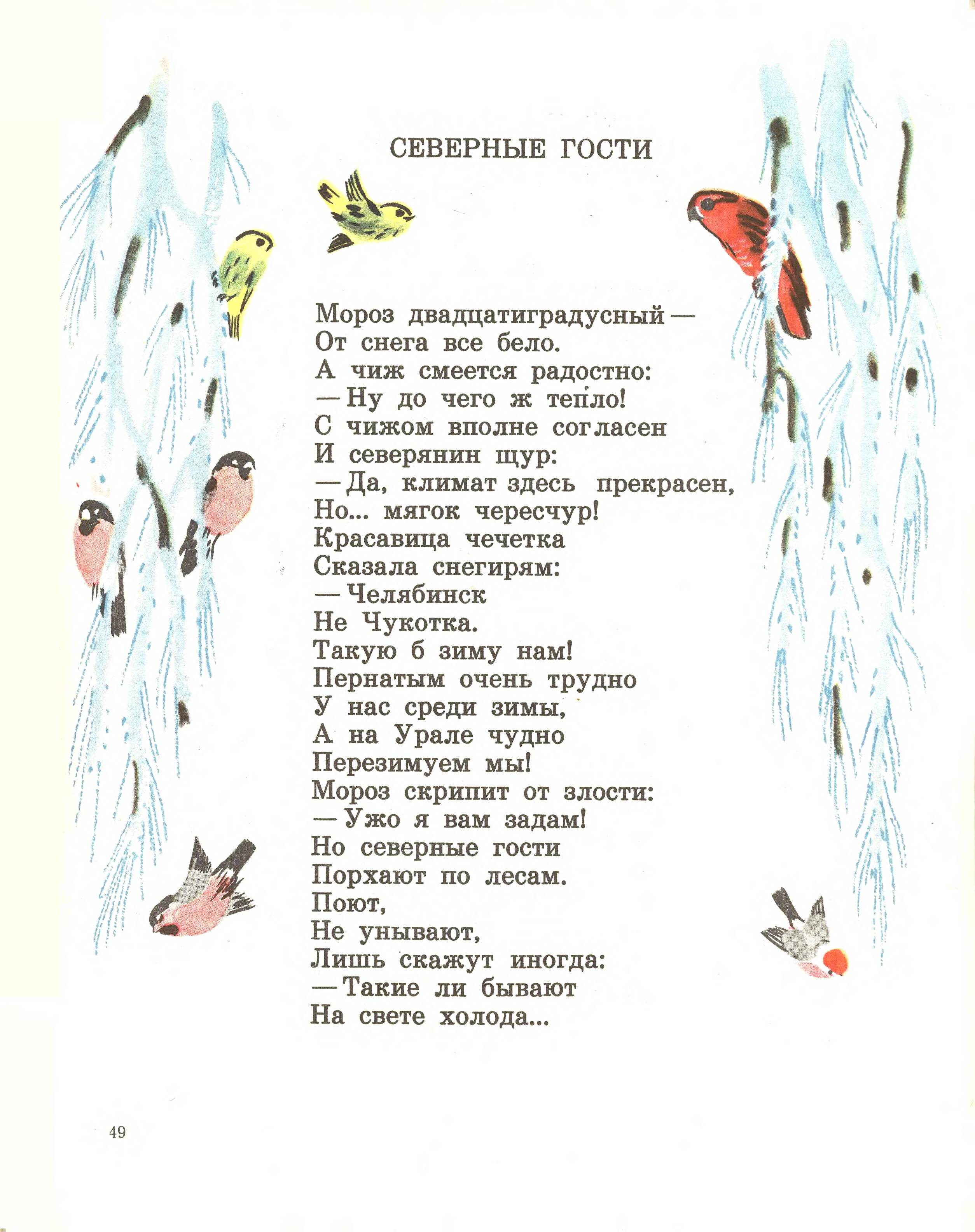 СЕВЕРНЫЕ ГОСТИ

Мороз двадцатиградусный —
От снега все бело.
А чиж смеется радостно:
— Ну до чего ж тепло!
С чижом вполне согласен
И северянин щур:
— Да, климат здесь прекрасен,
Но... мягок чересчур!
Красавица чечетка
Сказала снегирям:
— Челябинск
Не Чукотка.
Такую б зиму нам!
Пернатым очень трудно
У нас среди зимы,
А на Урале чудно
Перезимуем мы!
Мороз скрипит от злости:
— Ужо я вам задам!
Но северные гости
Порхают по лесам.
Поют,
Не унывают,
Лишь скажут иногда:
— Такие ли бывают
На свете холода...

49